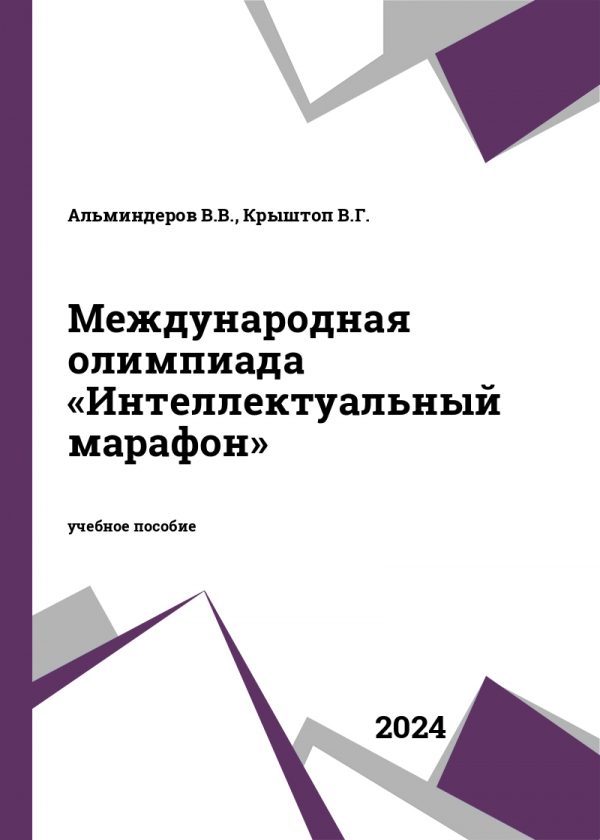 Альминдеров В.В., Крыштоп В.Г.

Международная олимпиада «Интеллектуальный марафон»

учебное пособие

2024